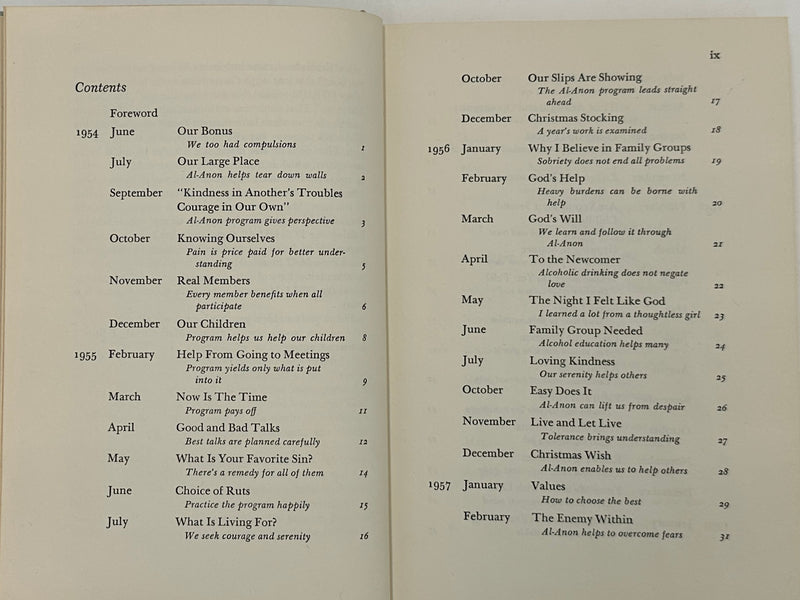 Contents

Foreword

1954 June Our Bonus
We too had compulsions 1

July Our Large Place
Al-Anon helps tear down walls 2

September "Kindness in Another's Troubles Courage in Our Own"
Al-Anon program gives perspective 3

October Knowing Ourselves
Pain is price paid for better understanding 5

November Real Members
Every member benefits when all participate 6

December Our Children
Program helps us help our children 8

1955 February Help From Going to Meetings
Program yields only what is put into it 9

March Now Is The Time
Program pays off 11

April Good and Bad Talks
Best talks are planned carefully 12

May What Is Your Favorite Sin?
There's a remedy for all of them 14

June Choice of Ruts
Practice the program happily 15

July What Is Living For?
We seek courage and serenity 16

ix

October Our Slips Are Showing
The Al-Anon program leads straight ahead 17

December Christmas Stocking
A year's work is examined 18

1956 January Why I Believe in Family Groups
Sobriety does not end all problems 19

February God's Help
Heavy burdens can be borne with help 20

March God's Will
We learn and follow it through Al-Anon 21

April To the Newcomer
Alcoholic drinking does not negate love 22

May The Night I Felt Like God
I learned a lot from a thoughtless girl 23

June Family Group Needed
Alcohol education helps many 24

July Loving Kindness
Our serenity helps others 25

October Easy Does It
Al-Anon can lift us from despair 26

November Live and Let Live
Tolerance brings understanding 27

December Christmas Wish
Al-Anon enables us to help others 28

1957 January Values
How to choose the best 29

February The Enemy Within
Al-Anon helps to overcome fears 31